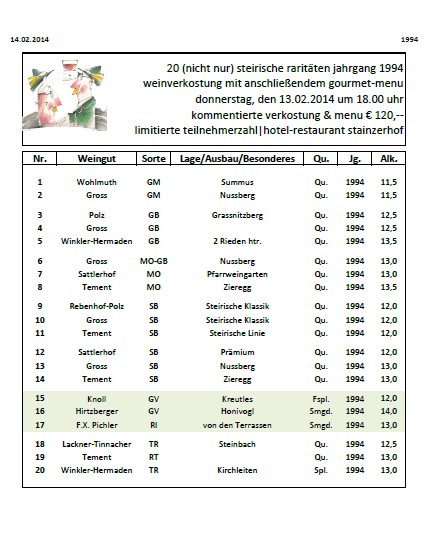 14.02.2014

1994

20 (nicht nur) steirische raritäten jahrgang 1994
weinverkostung mit anschließendem gourmet-menu
donnerstag, den 13.02.2014 um 18.00 uhr
kommentierte verkostung & menu € 120,--
limitierte teilnehmerzahl|hotel-restaurant stainzerhof

| Nr. | Weingut | Sorte | Lage/Ausbau/Besonderes | Qu. | Jg. | Alk. |
|---|---|---|---|---|---|---|
| 1 | Wohlmuth | GM | Summus | Qu. | 1994 | 11,5 |
| 2 | Gross | GM | Nussberg | Qu. | 1994 | 11,5 |
| 3 | Polz | GB | Grassnitzberg | Qu. | 1994 | 12,5 |
| 4 | Gross | GB | | Qu. | 1994 | 12,5 |
| 5 | Winkler-Hermaden | GB | 2 Rieden htr. | Qu. | 1994 | 13,5 |
| 6 | Gross | MO-GB | Nussberg | Qu. | 1994 | 13,0 |
| 7 | Sattlerhof | MO | Pfarrweingarten | Qu. | 1994 | 13,0 |
| 8 | Tement | MO | Zieregg | Qu. | 1994 | 13,5 |
| 9 | Rebenhof-Polz | SB | Steirische Klassik | Qu. | 1994 | 12,0 |
| 10 | Gross | SB | Steirische Klassik | Qu. | 1994 | 12,0 |
| 11 | Tement | SB | Steirische Linie | Qu. | 1994 | 12,0 |
| 12 | Sattlerhof | SB | Prämium | Qu. | 1994 | 12,0 |
| 13 | Gross | SB | Nussberg | Qu. | 1994 | 13,0 |
| 14 | Tement | SB | Zieregg | Qu. | 1994 | 13,0 |
| 15 | Knoll | GV | Kreutles | Fspl. | 1994 | 12,0 |
| 16 | Hirtzberger | GV | Honivogl | Smgd. | 1994 | 14,0 |
| 17 | F.X. Pichler | RI | von den Terrassen | Smgd. | 1994 | 13,0 |
| 18 | Lackner-Tinnacher | TR | Steinbach | Qu. | 1994 | 12,5 |
| 19 | Tement | RT | | Qu. | 1994 | 13,0 |
| 20 | Winkler-Hermaden | TR | Kirchleiten | Spl. | 1994 | 13,0 |